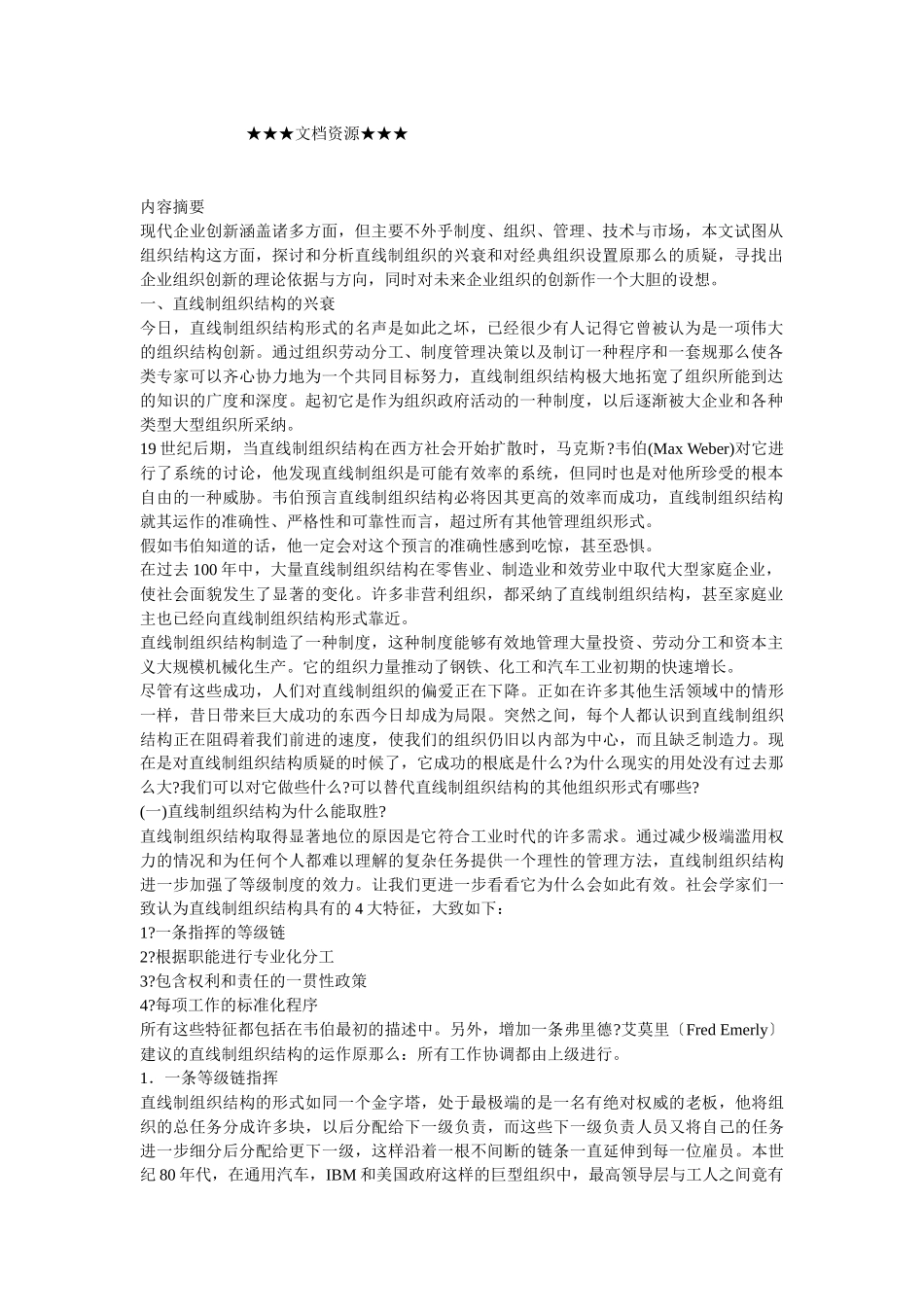 ★★★文档资源★★★

内容摘要
现代企业创新涵盖诸多方面，但主要不外乎制度、组织、管理、技术与市场，本文试图从组织结构这方面，探讨和分析直线制组织的兴衰和对经典组织设置原那么的质疑，寻找出企业组织创新的理论依据与方向，同时对未来企业组织的创新作一个大胆的设想。
一、直线制组织结构的兴衰
今日，直线制组织结构形式的名声是如此之坏，已经很少有人记得它曾被认为是一项伟大的组织结构创新。通过组织劳动分工、制度管理决策以及制订一种程序和一套规那么使各类专家可以齐心协力地为一个共同目标努力，直线制组织结构极大地拓宽了组织所能到达的知识的广度和深度。起初它是作为组织政府活动的一种制度，以后逐渐被大企业和各种类型大型组织所采纳。
19 世纪后期，当直线制组织结构在西方社会开始扩散时，马克斯?韦伯(Max Weber)对它进行了系统的讨论，他发现直线制组织是可能有效率的系统，但同时也是对他所珍爱的根本自由的一种威胁。韦伯预言直线制组织结构必将因其更高的效率而成功，直线制组织结构就其运作的准确性、严格性和可靠性而言，超过所有其他管理组织形式。
假如韦伯知道的话，他一定会对这个预言的准确性感到吃惊，甚至恐惧。
在过去 100 年中，大量直线制组织结构在零售业、制造业和效劳业中取代大型家庭企业，使社会面貌发生了显著的变化。许多非营利组织，都采纳了直线制组织结构，甚至家庭业主也已经向直线制组织结构形式靠近。
直线制组织结构制造了一种制度，这种制度能够有效地管理大量投资、劳动分工和资本主义大规模机械化生产。它的组织力量推动了钢铁、化工和汽车工业初期的快速增长。
尽管有这些成功，人们对直线制组织的偏爱正在下降。正如在许多其他生活领域中的情形一样，昔日带来巨大成功的东西今日却成为局限。突然之间，每个人都认识到直线制组织结构正在阻碍着我们前进的速度，使我们的组织仍旧以内部为中心，而且缺乏制造力。现在是对直线制组织结构质疑的时候了，它成功的根底是什么?为什么现实的用处没有过去那么大?我们可以对它做些什么?可以替代直线制组织结构的其他组织形式有哪些?
(一)直线制组织结构为什么能取胜?
直线制组织结构取得显著地位的原因是它符合工业时代的许多需求。通过减少极端滥用权力的情况和为任何个人都难以理解的复杂任务提供一个理性的管理方法，直线制组织结构进一步加强了等级制度的效力。让我们更进一步看看它为什么会如此有效。社会学家们一致认为直线制组织结构具有的 4 大特征，大致如下：
1?一条指挥的等级链
2?根据职能进行专业化分工
3?包含权利和责任的一贯性政策
4?每项工作的标准化程序
所有这些特征都包括在韦伯最初的描述中。另外，增加一条弗里德?艾莫里〔Fred Emerly〕建议的直线制组织结构的运作原那么：所有工作协调都由上级进行。
1．一条等级链指挥
直线制组织结构的形式如同一个金字塔，处于最极端的是一名有绝对权威的老板，他将组织的总任务分成许多块，以后分配给下一级负责，而这些下一级负责人员又将自己的任务进一步细分后分配给更下一级，这样沿着一根不间断的链条一直延伸到每一位雇员。本世纪 80 年代，在通用汽车，IBM 和美国政府这样的巨型组织中，最高领导层与工人之间竟有